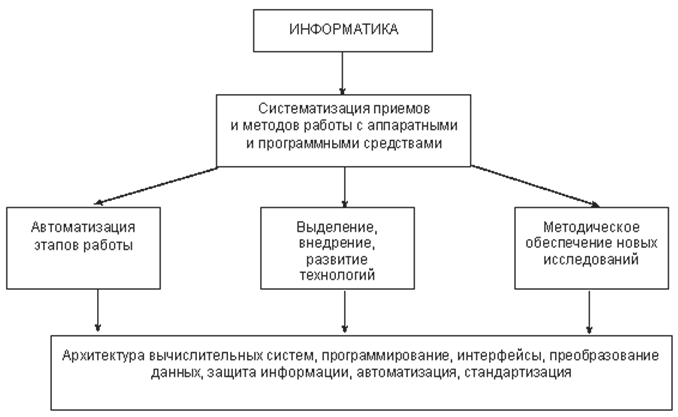 ИНФОРМАТИКА

Систематизация приемов и методов работы с аппаратными и программными средствами

Автоматизация этапов работы

Выделение, внедрение, развитие технологий

Методическое обеспечение новых исследований

Архитектура вычислительных систем, программирование, интерфейсы, преобразование данных, защита информации, автоматизация, стандартизация